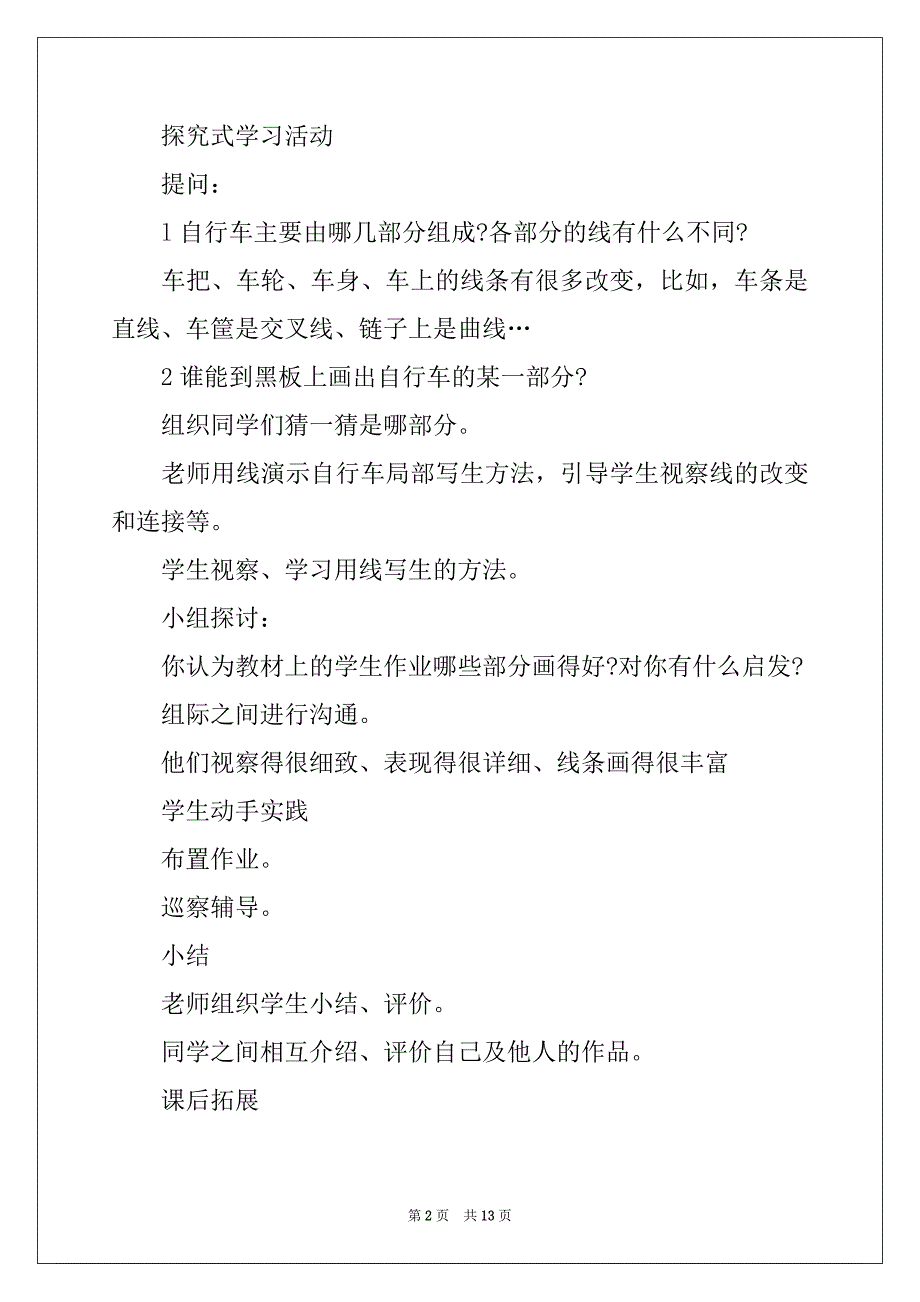 探究式学习活动

提问：

1 自行车主要由哪几部分组成?各部分的线有什么不同?

车把、车轮、车身、车上的线条有很多改变，比如，车条是直线、车筐是交叉线、链子上是曲线…

2 谁能到黑板上画出自行车的某一部分?

组织同学们猜一猜是哪部分。

老师用线演示自行车局部写生方法，引导学生视察线的改变和连接等。

学生视察、学习用线写生的方法。

小组探讨：

你认为教材上的学生作业哪些部分画得好?对你有什么启发?

组际之间进行沟通。

他们视察得很细致、表现得很详细、线条画得很丰富

学生动手实践

布置作业。

巡察辅导。

小结

老师组织学生小结、评价。

同学之间相互介绍、评价自己及他人的作品。

课后拓展

第 2 页　共 13 页